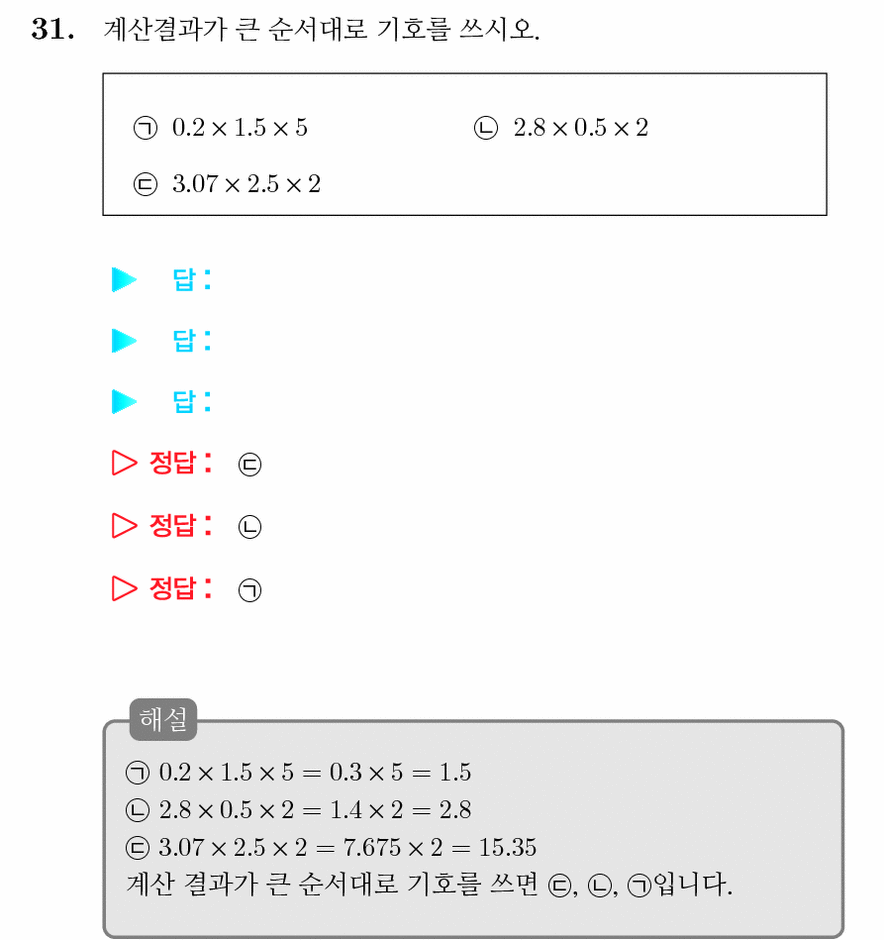 31. 계산결과가 큰 순서대로 기호를 쓰시오.

㉠ $0.2 \times 1.5 \times 5$ ㉡ $2.8 \times 0.5 \times 2$

㉢ $3.07 \times 2.5 \times 2$

▶ 답:

▶ 답:

▶ 답:

▷ 정답: ㉢

▷ 정답: ㉡

▷ 정답: ㉠

해설

㉠ $0.2 \times 1.5 \times 5 = 0.3 \times 5 = 1.5$
㉡ $2.8 \times 0.5 \times 2 = 1.4 \times 2 = 2.8$
㉢ $3.07 \times 2.5 \times 2 = 7.675 \times 2 = 15.35$
계산 결과가 큰 순서대로 기호를 쓰면 ㉢, ㉡, ㉠입니다.